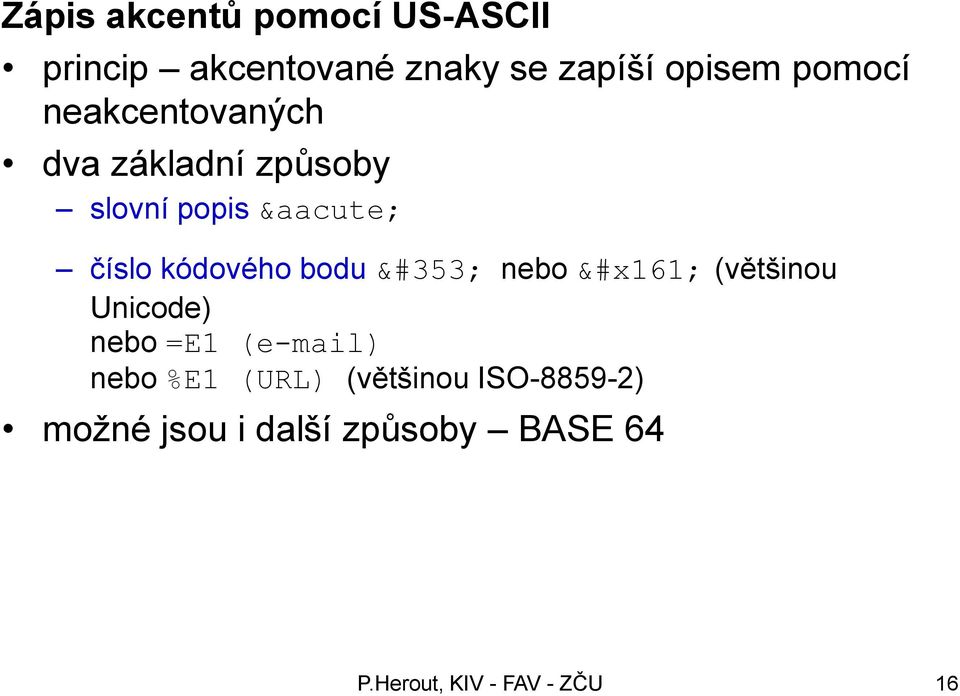 Zápis akcentů pomocí US-ASCII

• princip – akcentované znaky se zapíší opisem pomocí neakcentovaných

• dva základní způsoby

– slovní popis &aacute;

– číslo kódového bodu &#353; nebo &#x161; (většinou Unicode)
nebo =E1 (e-mail)
nebo %E1 (URL) (většinou ISO-8859-2)

• možné jsou i další způsoby – BASE 64

P.Herout, KIV - FAV - ZČU 16